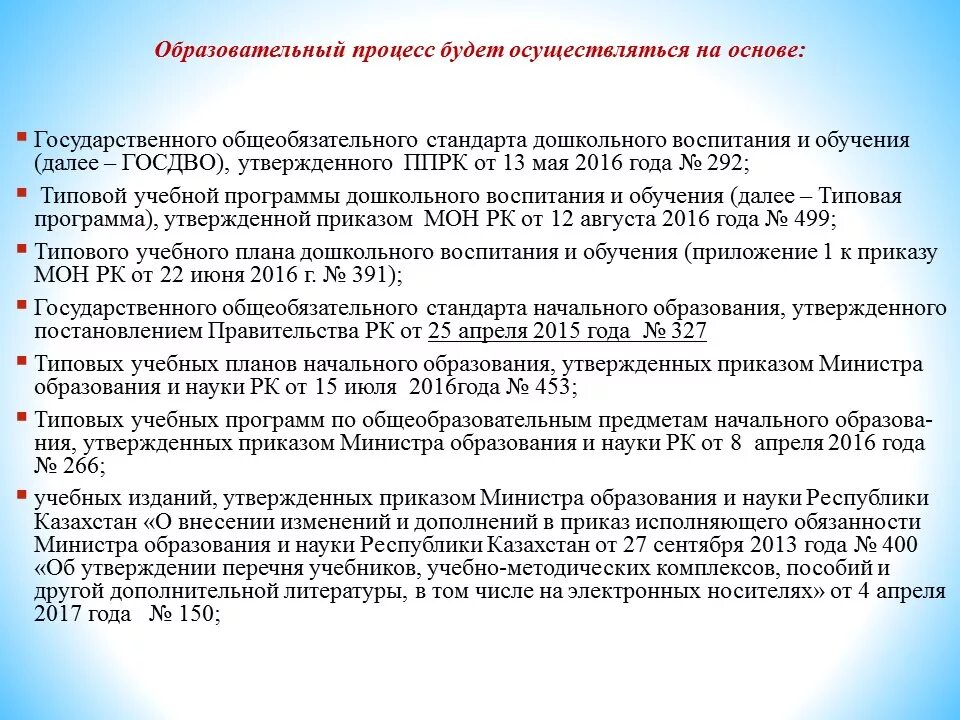 Образовательный процесс будет осуществляться на основе:

Государственного общеобязательного стандарта дошкольного воспитания и обучения (далее – ГОСДВО), утвержденного ППРК от 13 мая 2016 года № 292;

Типовой учебной программы дошкольного воспитания и обучения (далее – Типовая программа), утвержденной приказом МОН РК от 12 августа 2016 года № 499;

Типового учебного плана дошкольного воспитания и обучения (приложение 1 к приказу МОН РК от 22 июня 2016 г. № 391);

Государственного общеобязательного стандарта начального образования, утвержденного постановлением Правительства РК от 25 апреля 2015 года № 327

Типовых учебных планов начального образования, утвержденных приказом Министра образования и науки РК от 15 июля 2016года № 453;

Типовых учебных программ по общеобразовательным предметам начального образования, утвержденных приказом Министра образования и науки РК от 8 апреля 2016 года № 266;

учебных изданий, утвержденных приказом Министра образования и науки Республики Казахстан «О внесении изменений и дополнений в приказ исполняющего обязанности Министра образования и науки Республики Казахстан от 27 сентября 2013 года № 400 «Об утверждении перечня учебников, учебно-методических комплексов, пособий и другой дополнительной литературы, в том числе на электронных носителях» от 4 апреля 2017 года № 150;